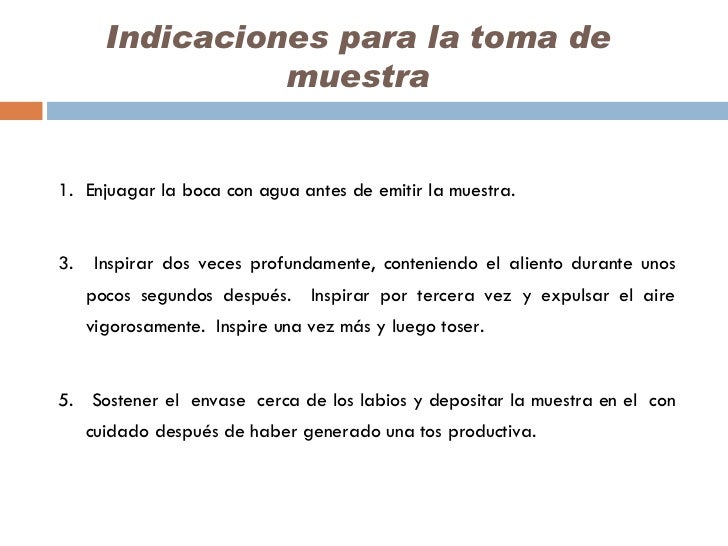 Indicaciones para la toma de muestra

1. Enjuagar la boca con agua antes de emitir la muestra.

3. Inspirar dos veces profundamente, conteniendo el aliento durante unos pocos segundos después. Inspirar por tercera vez y expulsar el aire vigorosamente. Inspire una vez más y luego toser.

5. Sostener el envase cerca de los labios y depositar la muestra en el con cuidado después de haber generado una tos productiva.